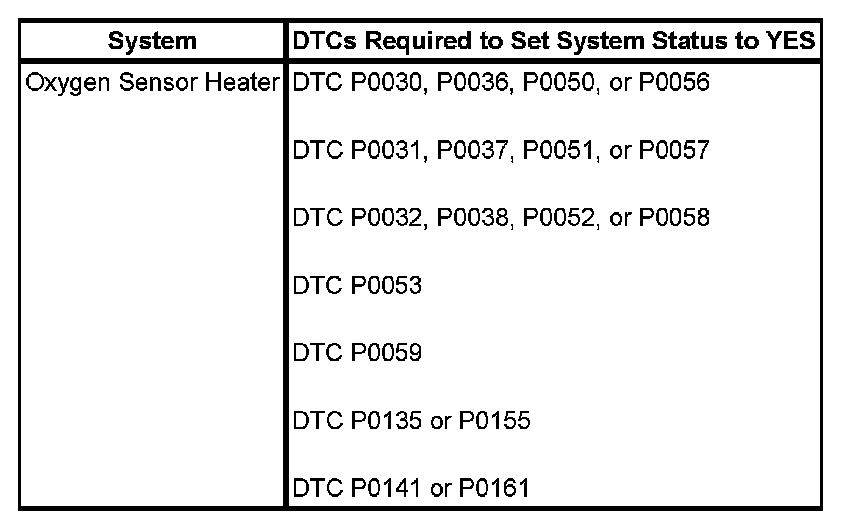 | System | DTCs Required to Set System Status to YES |
|---|---|
| Oxygen Sensor Heater | DTC P0030, P0036, P0050, or P0056 |
|  | DTC P0031, P0037, P0051, or P0057 |
|  | DTC P0032, P0038, P0052, or P0058 |
|  | DTC P0053 |
|  | DTC P0059 |
|  | DTC P0135 or P0155 |
|  | DTC P0141 or P0161 |